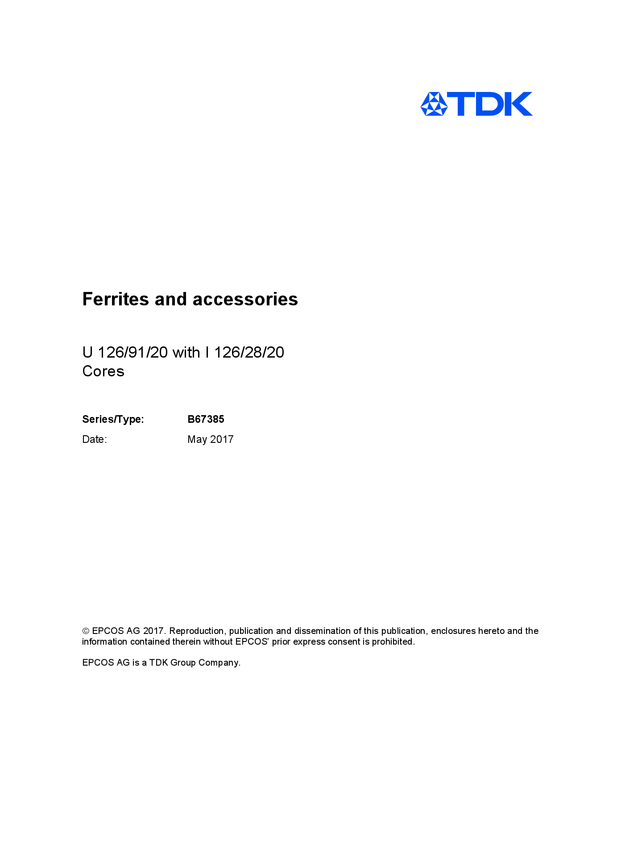 TDK

Ferrites and accessories

U 126/91/20 with I 126/28/20
Cores

Series/Type: B67385
Date: May 2017

© EPCOS AG 2017. Reproduction, publication and dissemination of this publication, enclosures hereto and the information contained therein without EPCOS' prior express consent is prohibited.

EPCOS AG is a TDK Group Company.